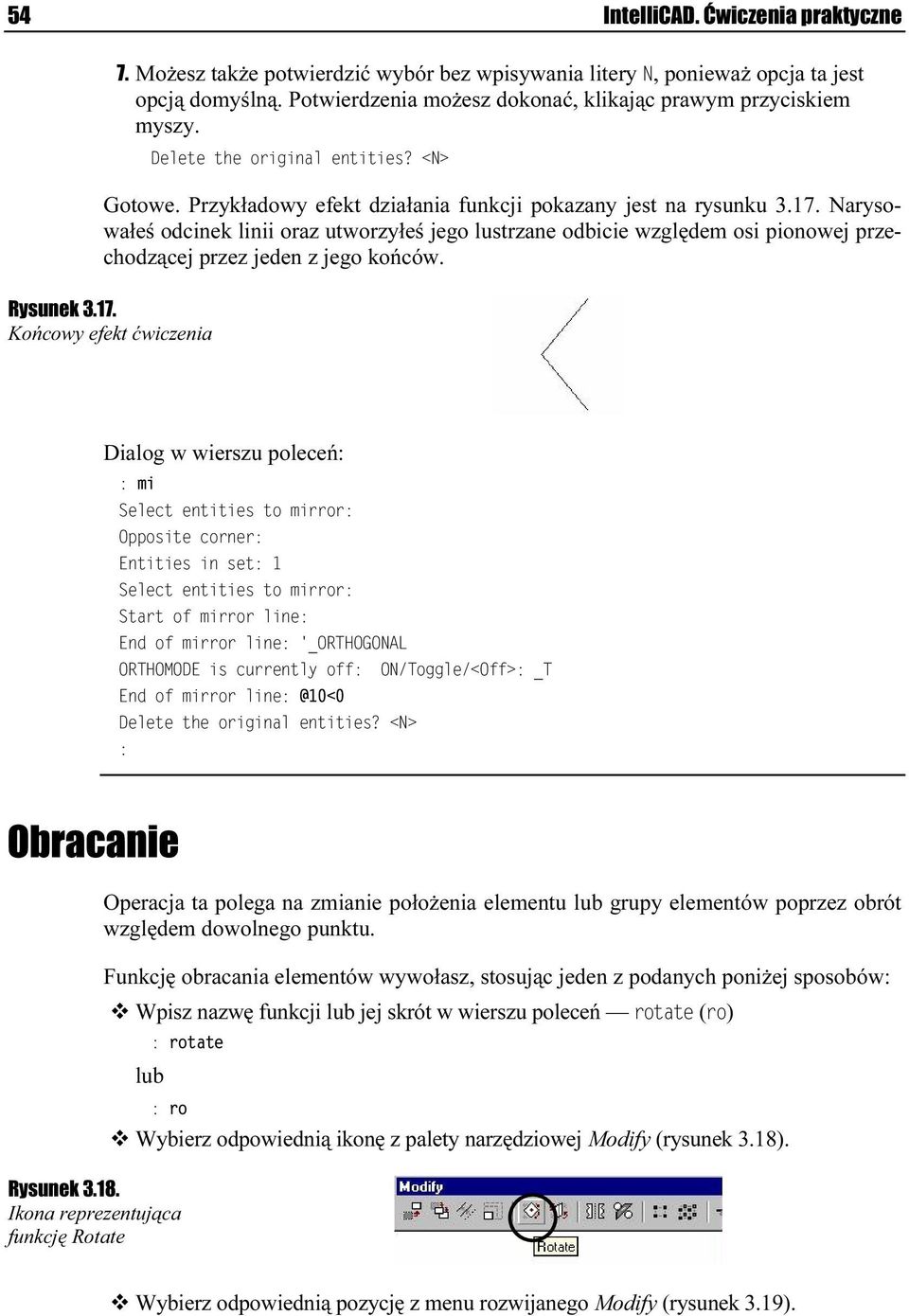 54 IntelliCAD. Ćwiczenia praktyczne

7. Możesz także potwierdzić wybór bez wpisywania litery N, ponieważ opcja ta jest opcją domyślną. Potwierdzenia możesz dokonać, klikając prawym przyciskiem myszy.

Delete the original entities? <N>

Gotowe. Przykładowy efekt działania funkcji pokazany jest na rysunku 3.17. Narysowałeś odcinek linii oraz utworzyłeś jego lustrzane odbicie względem osi pionowej przechodzącej przez jeden z jego końców.

Rysunek 3.17.
Końcowy efekt ćwiczenia

Dialog w wierszu poleceń:

: mi
Select entities to mirror:
Opposite corner:
Entities in set: 1
Select entities to mirror:
Start of mirror line:
End of mirror line: '_ORTHOGONAL
ORTHOMODE is currently off: ON/Toggle/<Off>: _T
End of mirror line: @10<0
Delete the original entities? <N>
:

Obracanie

Operacja ta polega na zmianie położenia elementu lub grupy elementów poprzez obrót względem dowolnego punktu.

Funkcję obracania elementów wywołasz, stosując jeden z podanych poniżej sposobów:

❖ Wpisz nazwę funkcji lub jej skrót w wierszu poleceń — rotate (ro)

: rotate

lub

: ro

❖ Wybierz odpowiednią ikonę z palety narzędziowej Modify (rysunek 3.18).

Rysunek 3.18.
Ikona reprezentująca funkcję Rotate

Modify

Rotate

❖ Wybierz odpowiednią pozycję z menu rozwijanego Modify (rysunek 3.19).